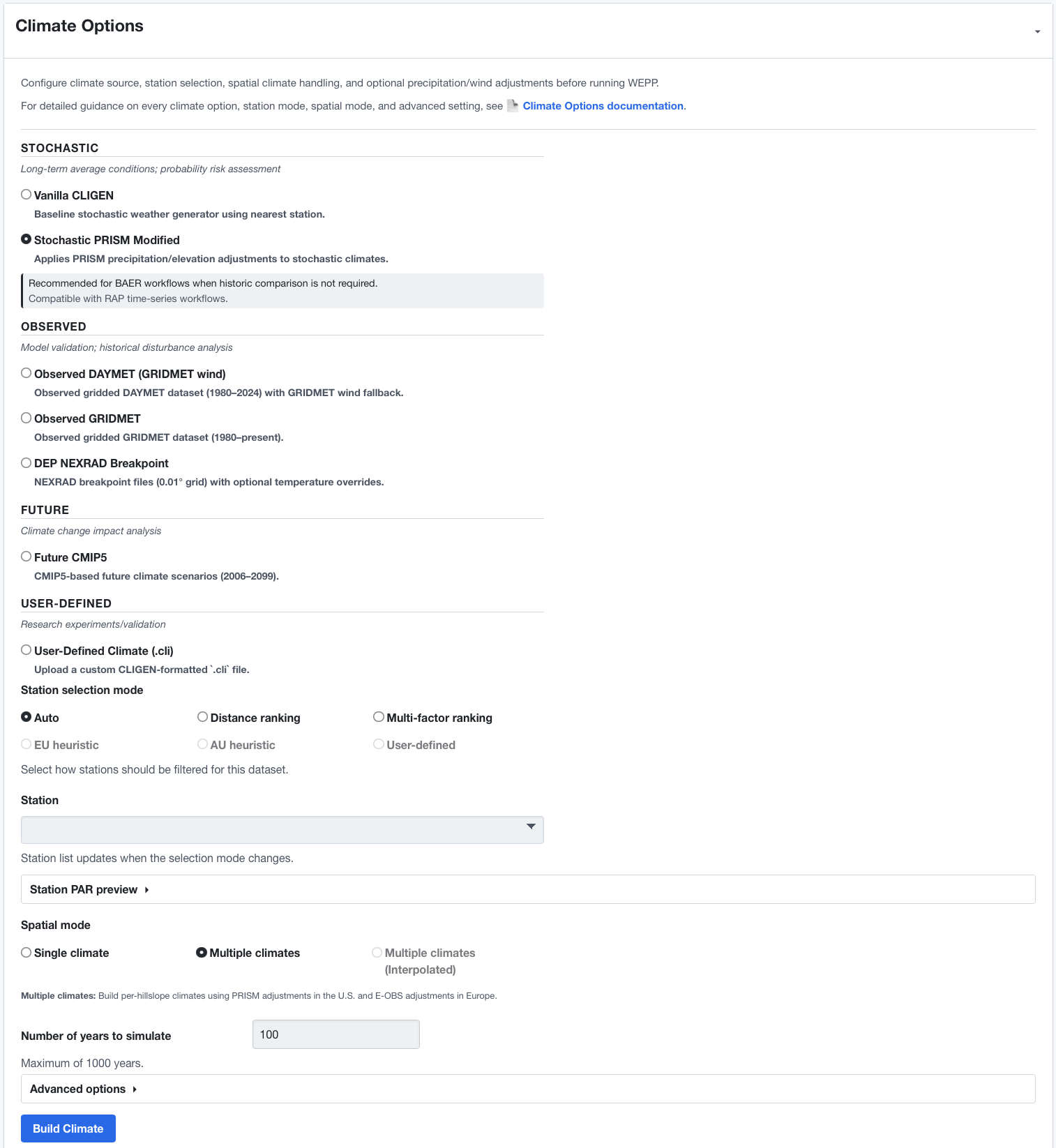 Climate Options

Configure climate source, station selection, spatial climate handling, and optional precipitation/wind adjustments before running WEPP.

For detailed guidance on every climate option, station mode, spatial mode, and advanced setting, see Climate Options documentation.

STOCHASTIC

Long-term average conditions; probability risk assessment

Vanilla CLIGEN

Baseline stochastic weather generator using nearest station.

Stochastic PRISM Modified

Applies PRISM precipitation/elevation adjustments to stochastic climates.

Recommended for BAER workflows when historic comparison is not required.
Compatible with RAP time-series workflows.

OBSERVED

Model validation; historical disturbance analysis

Observed DAYMET (GRIDMET wind)

Observed gridded DAYMET dataset (1980–2024) with GRIDMET wind fallback.

Observed GRIDMET

Observed gridded GRIDMET dataset (1980–present).

DEP NEXRAD Breakpoint

NEXRAD breakpoint files (0.01° grid) with optional temperature overrides.

FUTURE

Climate change impact analysis

Future CMIP5

CMIP5-based future climate scenarios (2006–2099).

USER-DEFINED

Research experiments/validation

User-Defined Climate (.cli)

Upload a custom CLIGEN-formatted `.cli` file.

Station selection mode

Auto
Distance ranking
Multi-factor ranking
EU heuristic
AU heuristic
User-defined

Select how stations should be filtered for this dataset.

Station

Station list updates when the selection mode changes.

Station PAR preview

Spatial mode

Single climate
Multiple climates
Multiple climates (Interpolated)

Multiple climates: Build per-hillslope climates using PRISM adjustments in the U.S. and E-OBS adjustments in Europe.

Number of years to simulate 100

Maximum of 1000 years.

Advanced options

Build Climate